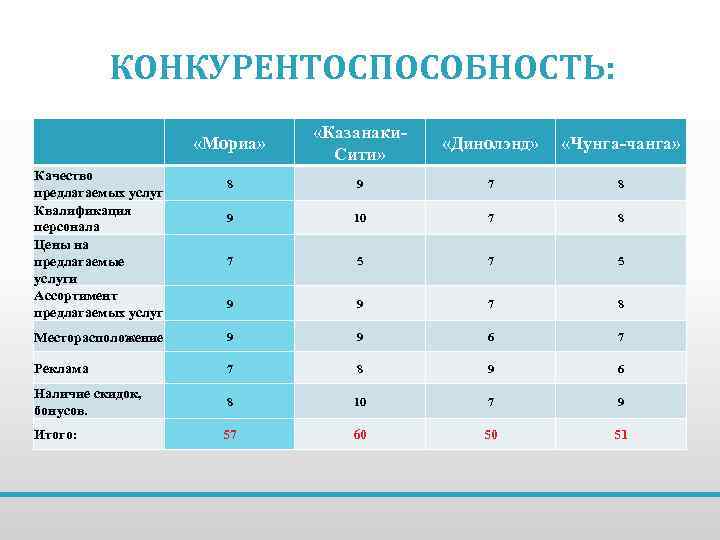 КОНКУРЕНТОСПОСОБНОСТЬ:

| | «Мориа» | «Казанаки-Сити» | «Динолэнд» | «Чунга-чанга» |
|---|---|---|---|---|
| Качество предлагаемых услуг | 8 | 9 | 7 | 8 |
| Квалификация персонала | 9 | 10 | 7 | 8 |
| Цены на предлагаемые услуги | 7 | 5 | 7 | 5 |
| Ассортимент предлагаемых услуг | 9 | 9 | 7 | 8 |
| Месторасположение | 9 | 9 | 6 | 7 |
| Реклама | 7 | 8 | 9 | 6 |
| Наличие скидок, бонусов. | 8 | 10 | 7 | 9 |
| Итого: | 57 | 60 | 50 | 51 |